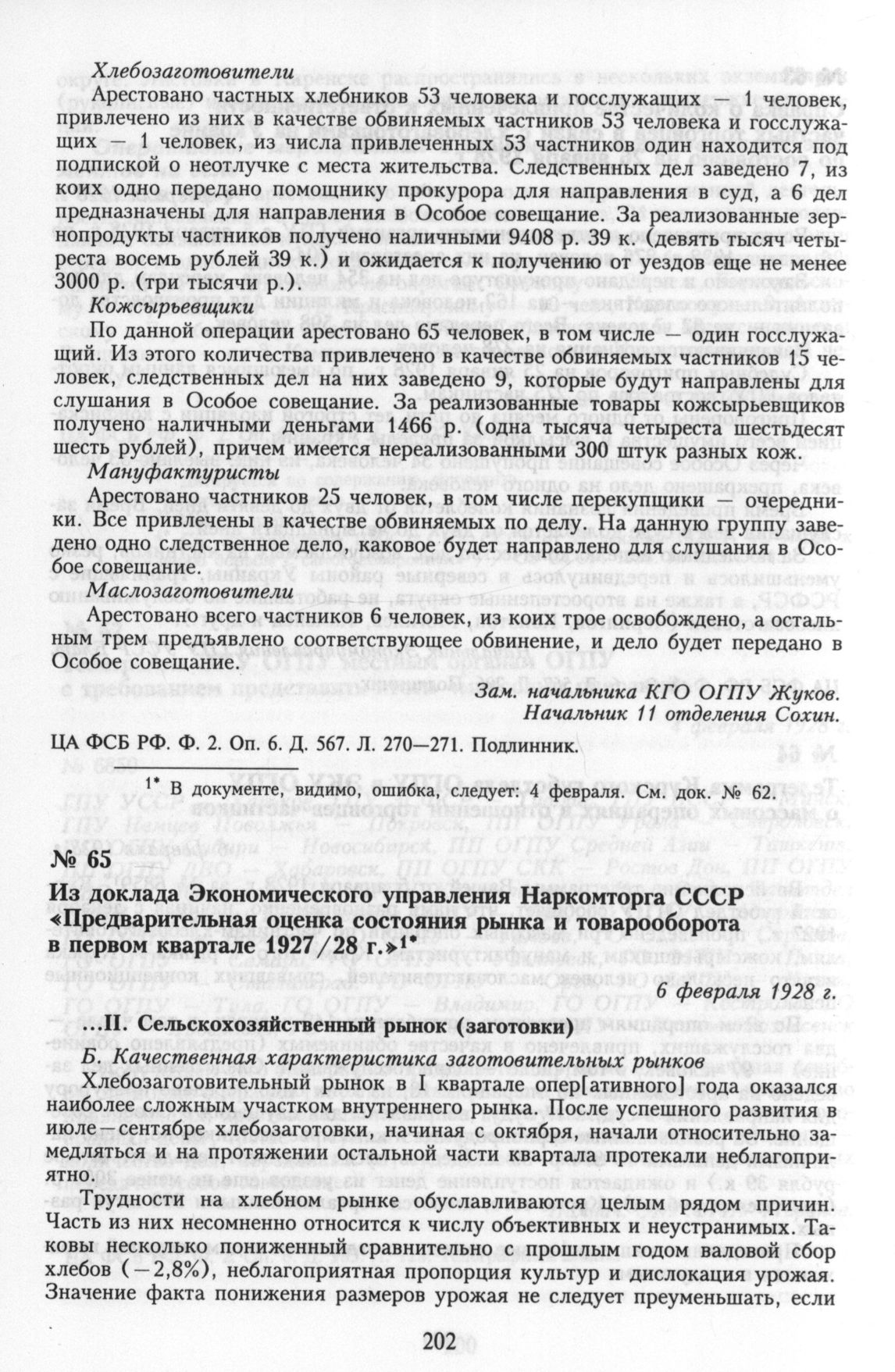 Хлебозаготовители

Арестовано частных хлебников 53 человека и госслужащих — 1 человек, привлечено из них в качестве обвиняемых частников 53 человека и госслужащих — 1 человек, из числа привлеченных 53 частников один находится под подпиской о неотлучке с места жительства. Следственных дел заведено 7, из коих одно передано помощнику прокурора для направления в суд, а 6 дел предназначены для направления в Особое совещание. За реализованные зернопродукты частников получено наличными 9408 р. 39 к. (девять тысяч четыреста восемь рублей 39 к.) и ожидается к получению от уездов еще не менее 3000 р. (три тысячи р.).

Кожсырьевщики

По данной операции арестовано 65 человек, в том числе — один госслужащий. Из этого количества привлечено в качестве обвиняемых частников 15 человек, следственных дел на них заведено 9, которые будут направлены для слушания в Особое совещание. За реализованные товары кожсырьевщиков получено наличными деньгами 1466 р. (одна тысяча четыреста шестьдесят шесть рублей), причем имеется нереализованными 300 штук разных кож.

Мануфактуристы

Арестовано частников 25 человек, в том числе перекупщики — очередники. Все привлечены в качестве обвиняемых по делу. На данную группу заведено одно следственное дело, каковое будет направлено для слушания в Особое совещание.

Маслозаготовители

Арестовано всего частников 6 человек, из коих трое освобождено, а остальным трем предъявлено соответствующее обвинение, и дело будет передано в Особое совещание.

Зам. начальника КГО ОГПУ Жуков.
Начальник 11 отделения Сохин.

ЦА ФСБ РФ. Ф. 2. Оп. 6. Д. 567. Л. 270—271. Подлинник.

1* В документе, видимо, ошибка, следует: 4 февраля. См. док. № 62.

№ 65

Из доклада Экономического управления Наркомторга СССР «Предварительная оценка состояния рынка и товарооборота в первом квартале 1927/28 г.»1*

6 февраля 1928 г.

...II. Сельскохозяйственный рынок (заготовки)

Б. Качественная характеристика заготовительных рынков

Хлебозаготовительный рынок в I квартале опер[ативного] года оказался наиболее сложным участком внутреннего рынка. После успешного развития в июле—сентябре хлебозаготовки, начиная с октября, начали относительно замедляться и на протяжении остальной части квартала протекали неблагоприятно.

Трудности на хлебном рынке обуславливаются целым рядом причин. Часть из них несомненно относится к числу объективных и неустранимых. Таковы несколько пониженный сравнительно с прошлым годом валовой сбор хлебов (—2,8%), неблагоприятная пропорция культур и дислокация урожая. Значение факта понижения размеров урожая не следует преуменьшать, если

202